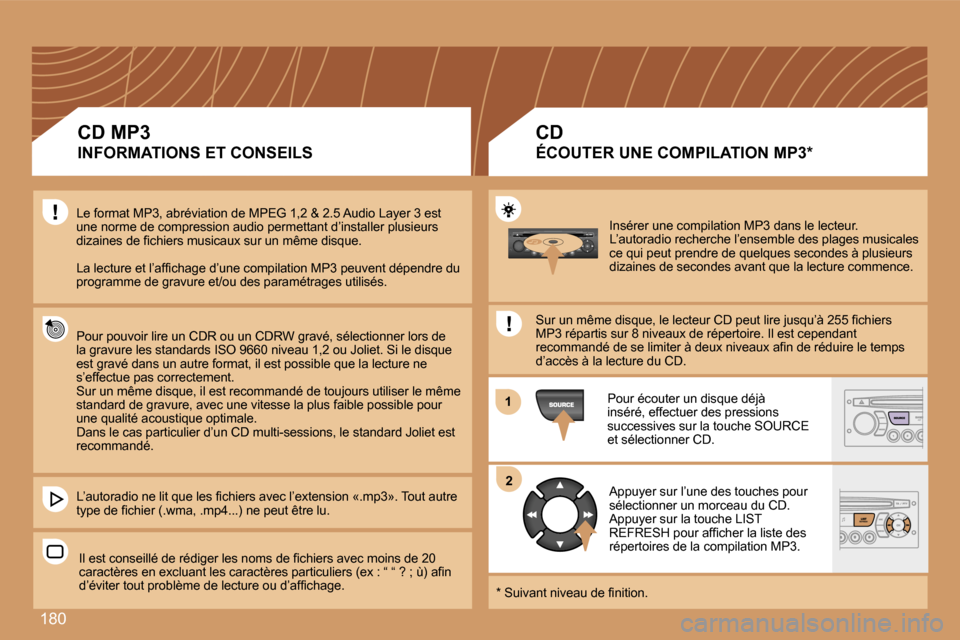 CD MP3
INFORMATIONS ET CONSEILS

Le format MP3, abréviation de MPEG 1,2 & 2.5 Audio Layer 3 est une norme de compression audio permettant d'installer plusieurs dizaines de fichiers musicaux sur un même disque.

La lecture et l'affichage d'une compilation MP3 peuvent dépendre du programme de gravure et/ou des paramétrages utilisés.

Pour pouvoir lire un CDR ou un CDRW gravé, sélectionner lors de la gravure les standards ISO 9660 niveau 1,2 ou Joliet. Si le disque est gravé dans un autre format, il est possible que la lecture ne s'effectue pas correctement.
Sur un même disque, il est recommandé de toujours utiliser le même standard de gravure, avec une vitesse la plus faible possible pour une qualité acoustique optimale.
Dans le cas particulier d'un CD multi-sessions, le standard Joliet est recommandé.

L'autoradio ne lit que les fichiers avec l'extension «.mp3». Tout autre type de fichier (.wma, .mp4...) ne peut être lu.

Il est conseillé de rédiger les noms de fichiers avec moins de 20 caractères en excluant les caractères particuliers (ex : " " ? ; ù) afin d'éviter tout problème de lecture ou d'affichage.

180

CD
ÉCOUTER UNE COMPILATION MP3*

Insérer une compilation MP3 dans le lecteur.
L'autoradio recherche l'ensemble des plages musicales ce qui peut prendre de quelques secondes à plusieurs dizaines de secondes avant que la lecture commence.

Sur un même disque, le lecteur CD peut lire jusqu'à 255 fichiers MP3 répartis sur 8 niveaux de répertoire. Il est cependant recommandé de se limiter à deux niveaux afin de réduire le temps d'accès à la lecture du CD.

1

SOURCE

Pour écouter un disque déjà inséré, effectuer des pressions successives sur la touche SOURCE et sélectionner CD.

2

Appuyer sur l'une des touches pour sélectionner un morceau du CD.
Appuyer sur la touche LIST REFRESH pour afficher la liste des répertoires de la compilation MP3.

* Suivant niveau de finition.

carmanualsonline.info